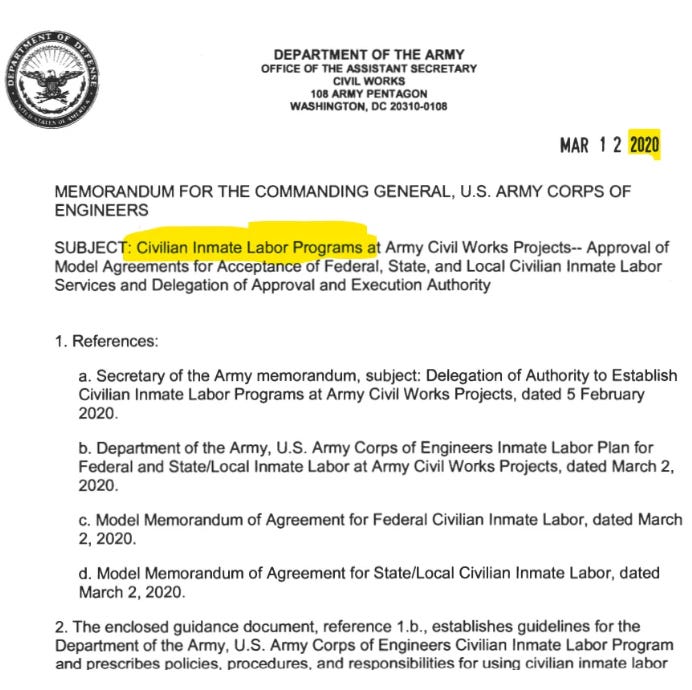 DEPARTMENT OF DEFENSE
UNITED STATES OF AMERICA

DEPARTMENT OF THE ARMY
OFFICE OF THE ASSISTANT SECRETARY
CIVIL WORKS
108 ARMY PENTAGON
WASHINGTON, DC 20310-0108

MAR 1 2 2020

MEMORANDUM FOR THE COMMANDING GENERAL, U.S. ARMY CORPS OF ENGINEERS

SUBJECT: Civilian Inmate Labor Programs at Army Civil Works Projects-- Approval of Model Agreements for Acceptance of Federal, State, and Local Civilian Inmate Labor Services and Delegation of Approval and Execution Authority

1. References:

a. Secretary of the Army memorandum, subject: Delegation of Authority to Establish Civilian Inmate Labor Programs at Army Civil Works Projects, dated 5 February 2020.

b. Department of the Army, U.S. Army Corps of Engineers Inmate Labor Plan for Federal and State/Local Inmate Labor at Army Civil Works Projects, dated March 2, 2020.

c. Model Memorandum of Agreement for Federal Civilian Inmate Labor, dated March 2, 2020.

d. Model Memorandum of Agreement for State/Local Civilian Inmate Labor, dated March 2, 2020.

2. The enclosed guidance document, reference 1.b., establishes guidelines for the Department of the Army, U.S. Army Corps of Engineers Civilian Inmate Labor Program and prescribes policies, procedures, and responsibilities for using civilian inmate labor